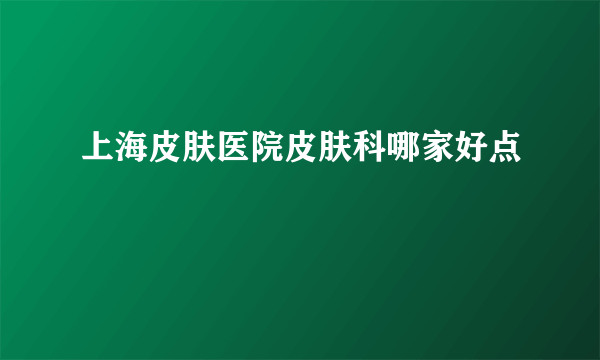 上海皮肤医院皮肤科哪家好点